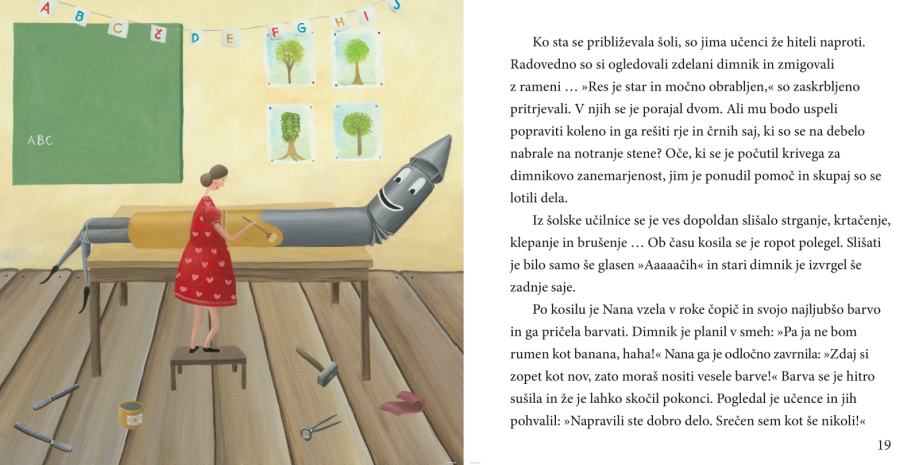 A B C Č D E F G H I J

ABC

Ko sta se približevala šoli, so jima učenci že hiteli naproti. Radovedno so si ogledovali zdelani dimnik in zmigovali z rameni … »Res je star in močno obrabljen,« so zaskrbljeno pritrjevali. V njih se je porajal dvom. Ali mu bodo uspeli popraviti koleno in ga rešiti rje in črnih saj, ki so se na debelo nabrale na notranje stene? Oče, ki se je počutil krivega za dimnikovo zanemarjenost, jim je ponudil pomoč in skupaj so se lotili dela.

Iz šolske učilnice se je ves dopoldan slišalo strganje, krtačenje, klepanje in brušenje … Ob času kosila se je ropot polegel. Slišati je bilo samo še glasen »Aaaaačih« in stari dimnik je izvrgel še zadnje saje.

Po kosilu je Nana vzela v roke čopič in svojo najljubšo barvo in ga pričela barvati. Dimnik je planil v smeh: »Pa ja ne bom rumen kot banana, haha!« Nana ga je odločno zavrnila: »Zdaj si zopet kot nov, zato moraš nositi vesele barve!« Barva se je hitro sušila in že je lahko skočil pokonci. Pogledal je učence in jih pohvalil: »Napravili ste dobro delo. Srečen sem kot še nikoli!«

19